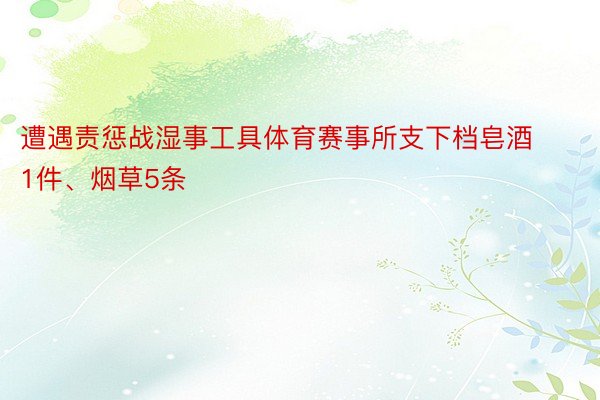 遭遇责惩战湿事工具体育赛事所支下档皂酒1件、烟草5条